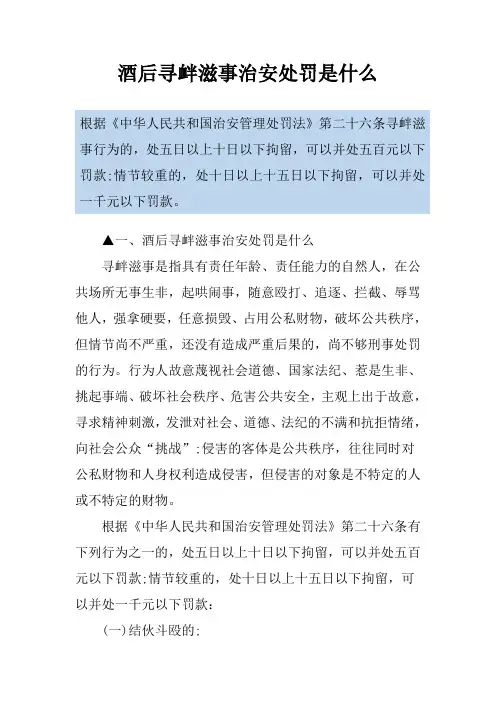 酒后寻衅滋事治安处罚是什么

根据《中华人民共和国治安管理处罚法》第二十六条寻衅滋事行为的，处五日以上十日以下拘留，可以并处五百元以下罚款;情节较重的，处十日以上十五日以下拘留，可以并处一千元以下罚款。

▲一、酒后寻衅滋事治安处罚是什么

寻衅滋事是指具有责任年龄、责任能力的自然人，在公共场所无事生非，起哄闹事，随意殴打、追逐、拦截、辱骂他人，强拿硬要，任意损毁、占用公私财物，破坏公共秩序，但情节尚不严重，还没有造成严重后果的，尚不够刑事处罚的行为。行为人故意蔑视社会道德、国家法纪、惹是生非、挑起事端、破坏社会秩序、危害公共安全，主观上出于故意，寻求精神刺激，发泄对社会、道德、法纪的不满和抗拒情绪，向社会公众“挑战”;侵害的客体是公共秩序，往往同时对公私财物和人身权利造成侵害，但侵害的对象是不特定的人或不特定的财物。

根据《中华人民共和国治安管理处罚法》第二十六条有下列行为之一的，处五日以上十日以下拘留，可以并处五百元以下罚款;情节较重的，处十日以上十五日以下拘留，可以并处一千元以下罚款：

(一)结伙斗殴的;